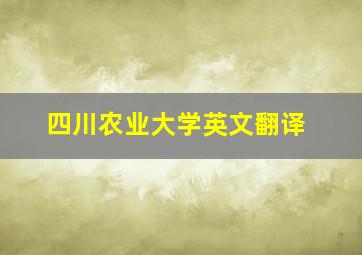 四川农业大学英文翻译